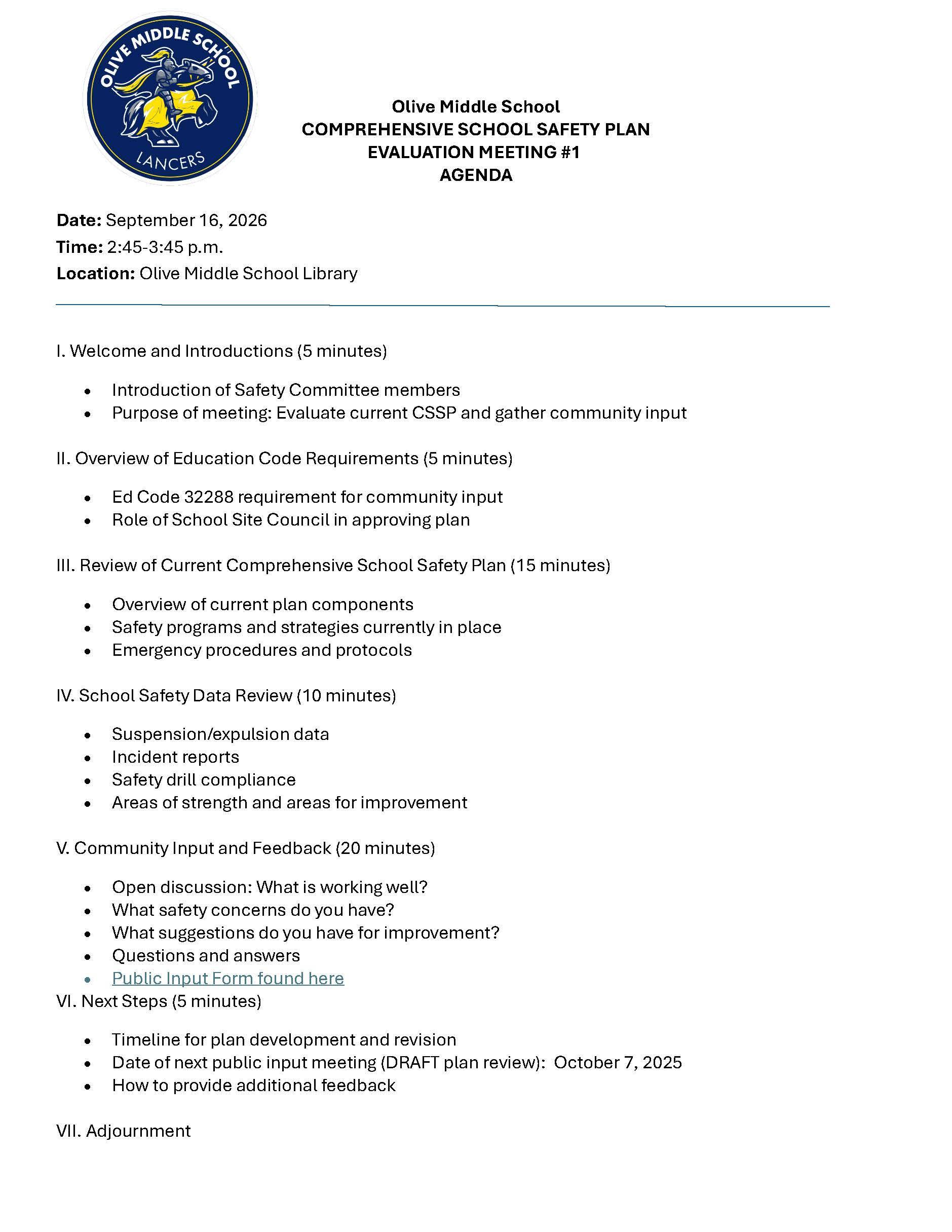 OLIVE MIDDLE SCHOOL
LANCERS

Olive Middle School
COMPREHENSIVE SCHOOL SAFETY PLAN
EVALUATION MEETING #1
AGENDA

Date: September 16, 2026
Time: 2:45-3:45 p.m.
Location: Olive Middle School Library

I. Welcome and Introductions (5 minutes)

• Introduction of Safety Committee members
• Purpose of meeting: Evaluate current CSSP and gather community input

II. Overview of Education Code Requirements (5 minutes)

• Ed Code 32288 requirement for community input
• Role of School Site Council in approving plan

III. Review of Current Comprehensive School Safety Plan (15 minutes)

• Overview of current plan components
• Safety programs and strategies currently in place
• Emergency procedures and protocols

IV. School Safety Data Review (10 minutes)

• Suspension/expulsion data
• Incident reports
• Safety drill compliance
• Areas of strength and areas for improvement

V. Community Input and Feedback (20 minutes)

• Open discussion: What is working well?
• What safety concerns do you have?
• What suggestions do you have for improvement?
• Questions and answers
• Public Input Form found here

VI. Next Steps (5 minutes)

• Timeline for plan development and revision
• Date of next public input meeting (DRAFT plan review): October 7, 2025
• How to provide additional feedback

VII. Adjournment